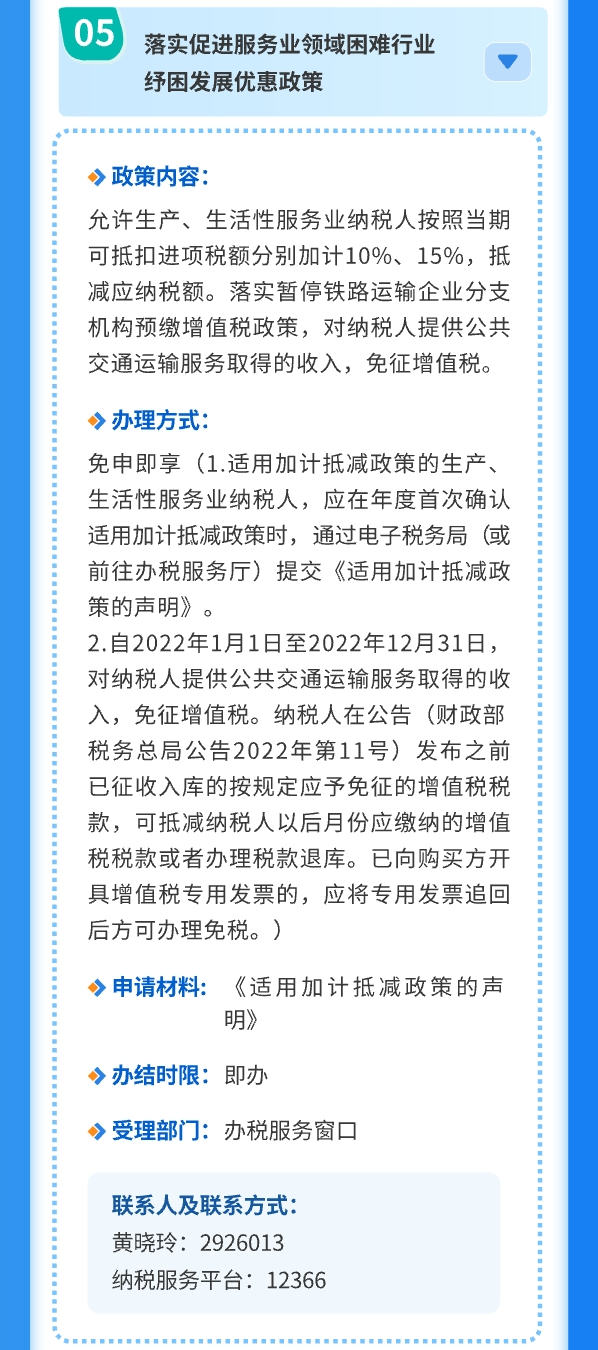 05

落实促进服务业领域困难行业纾困发展优惠政策

政策内容：

允许生产、生活性服务业纳税人按照当期可抵扣进项税额分别加计10%、15%，抵减应纳税额。落实暂停铁路运输企业分支机构预缴增值税政策，对纳税人提供公共交通运输服务取得的收入，免征增值税。

办理方式：

免申即享（1.适用加计抵减政策的生产、生活性服务业纳税人，应在年度首次确认适用加计抵减政策时，通过电子税务局（或前往办税服务厅）提交《适用加计抵减政策的声明》。
2.自2022年1月1日至2022年12月31日，对纳税人提供公共交通运输服务取得的收入，免征增值税。纳税人在公告（财政部税务总局公告2022年第11号）发布之前已征收入库的按规定应予免征的增值税税款，可抵减纳税人以后月份应缴纳的增值税税款或者办理税款退库。已向购买方开具增值税专用发票的，应将专用发票追回后方可办理免税。）

申请材料：《适用加计抵减政策的声明》

办结时限：即办

受理部门：办税服务窗口

联系人及联系方式：
黄晓玲：2926013
纳税服务平台：12366